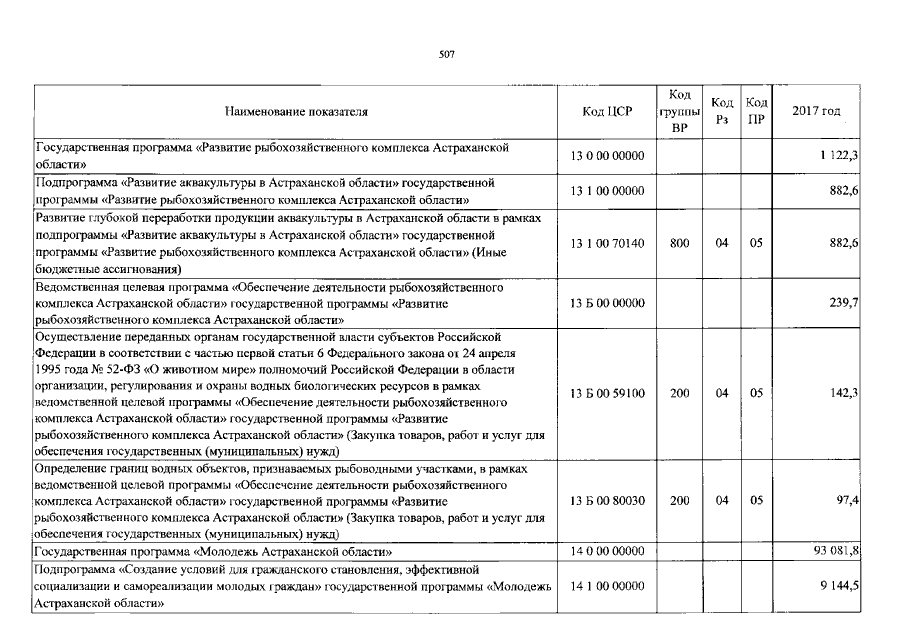 507

| Наименование показателя | Код ЦСР | Код группы ВР | Код Рз | Код ПР | 2017 год |
|---|---|---|---|---|---|
| Государственная программа «Развитие рыбохозяйственного комплекса Астраханской области» | 13 0 00 00000 | | | | 1 122,3 |
| Подпрограмма «Развитие аквакультуры в Астраханской области» государственной программы «Развитие рыбохозяйственного комплекса Астраханской области» | 13 1 00 00000 | | | | 882,6 |
| Развитие глубокой переработки продукции аквакультуры в Астраханской области в рамках подпрограммы «Развитие аквакультуры в Астраханской области» государственной программы «Развитие рыбохозяйственного комплекса Астраханской области» (Иные бюджетные ассигнования) | 13 1 00 70140 | 800 | 04 | 05 | 882,6 |
| Ведомственная целевая программа «Обеспечение деятельности рыбохозяйственного комплекса Астраханской области» государственной программы «Развитие рыбохозяйственного комплекса Астраханской области» | 13 Б 00 00000 | | | | 239,7 |
| Осуществление переданных органам государственной власти субъектов Российской Федерации в соответствии с частью первой статьи 6 Федерального закона от 24 апреля 1995 года № 52-ФЗ «О животном мире» полномочий Российской Федерации в области организации, регулирования и охраны водных биологических ресурсов в рамках ведомственной целевой программы «Обеспечение деятельности рыбохозяйственного комплекса Астраханской области» государственной программы «Развитие рыбохозяйственного комплекса Астраханской области» (Закупка товаров, работ и услуг для обеспечения государственных (муниципальных) нужд) | 13 Б 00 59100 | 200 | 04 | 05 | 142,3 |
| Определение границ водных объектов, признаваемых рыбоводными участками, в рамках ведомственной целевой программы «Обеспечение деятельности рыбохозяйственного комплекса Астраханской области» государственной программы «Развитие рыбохозяйственного комплекса Астраханской области» (Закупка товаров, работ и услуг для обеспечения государственных (муниципальных) нужд) | 13 Б 00 80030 | 200 | 04 | 05 | 97,4 |
| Государственная программа «Молодежь Астраханской области» | 14 0 00 00000 | | | | 93 081,8 |
| Подпрограмма «Создание условий для гражданского становления, эффективной социализации и самореализации молодых граждан» государственной программы «Молодежь Астраханской области» | 14 1 00 00000 | | | | 9 144,5 |